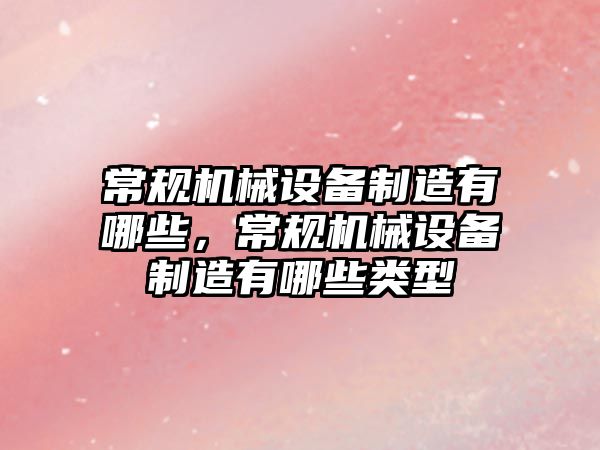 常规机械设备制造有哪些，常规机械设备制造有哪些类型